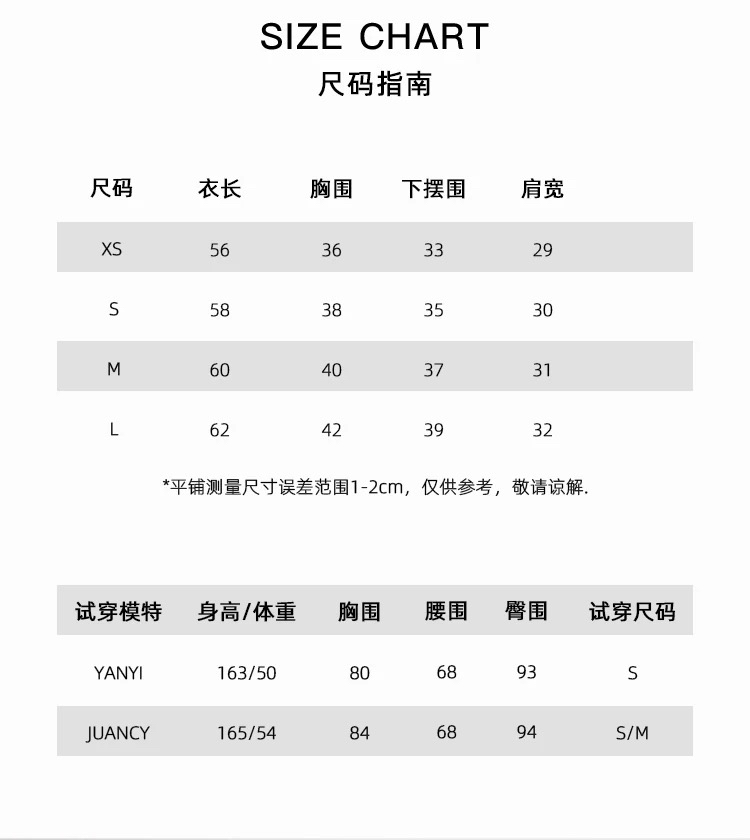 SIZE CHART
尺码指南

| 尺码 | 衣长 | 胸围 | 下摆围 | 肩宽 |
|---|---|---|---|---|
| XS | 56 | 36 | 33 | 29 |
| S | 58 | 38 | 35 | 30 |
| M | 60 | 40 | 37 | 31 |
| L | 62 | 42 | 39 | 32 |

*平铺测量尺寸误差范围1-2cm，仅供参考，敬请谅解.

| 试穿模特 | 身高/体重 | 胸围 | 腰围 | 臀围 | 试穿尺码 |
|---|---|---|---|---|---|
| YANYI | 163/50 | 80 | 68 | 93 | S |
| JUANCY | 165/54 | 84 | 68 | 94 | S/M |